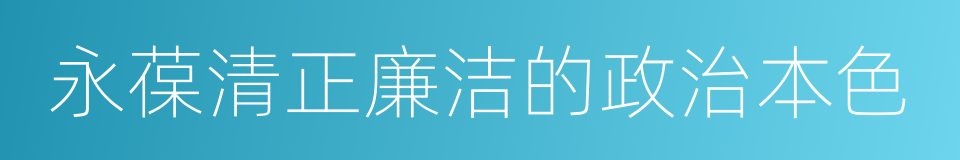 永葆清正廉洁的政治本色